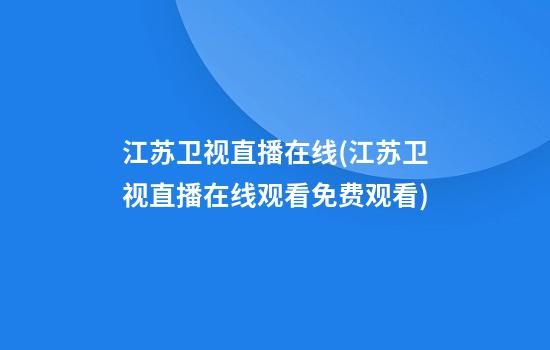 江苏卫视直播在线(江苏卫视直播在线观看免费观看)